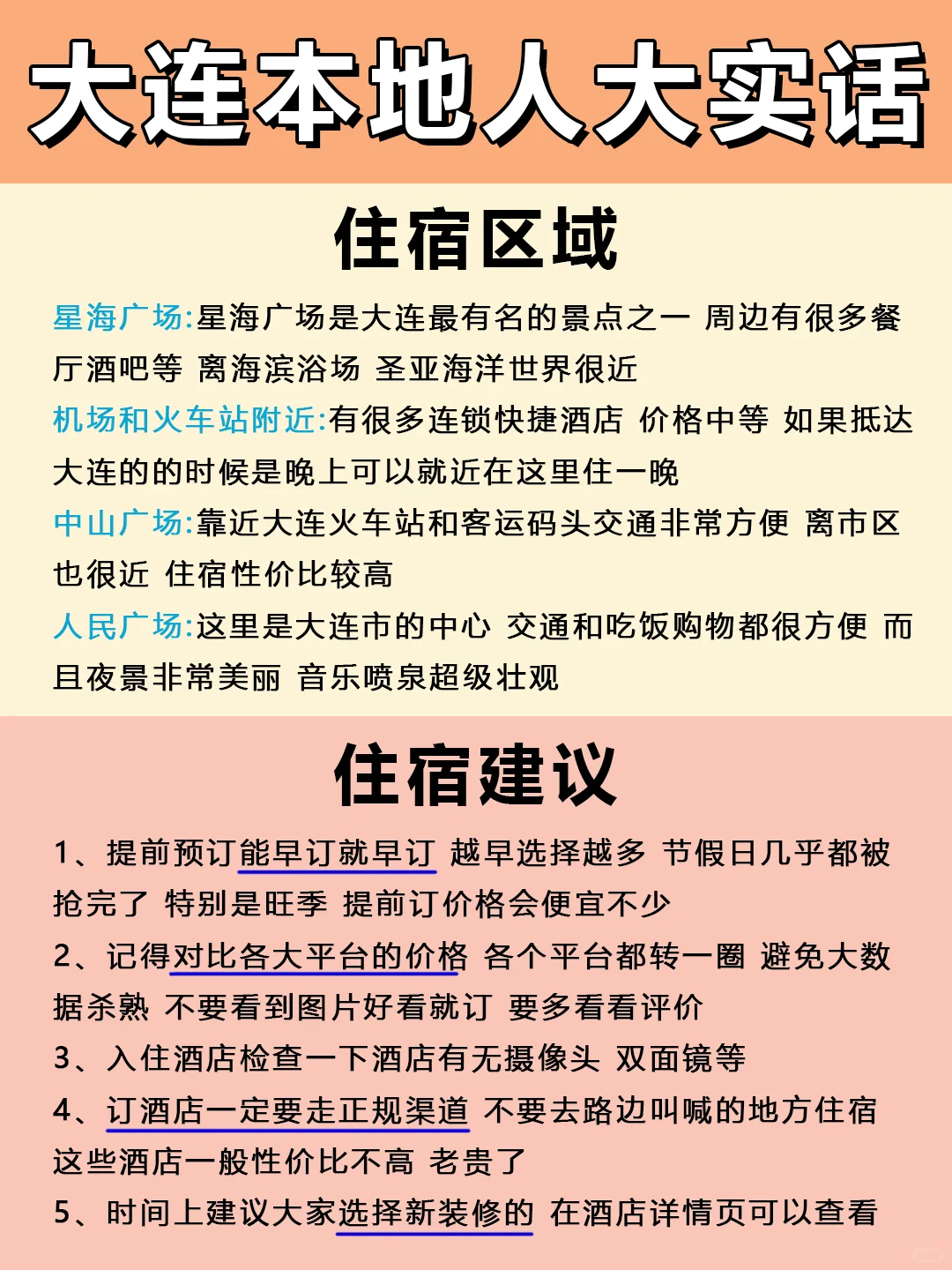 大连本地人大实话

住宿区域

星海广场:星海广场是大连最有名的景点之一 周边有很多餐厅酒吧等 离海滨浴场 圣亚海洋世界很近

机场和火车站附近:有很多连锁快捷酒店 价格中等 如果抵达大连的的时候是晚上可以就近在这里住一晚

中山广场:靠近大连火车站和客运码头交通非常方便 离市区也很近 住宿性价比较高

人民广场:这里是大连市的中心 交通和吃饭购物都很方便 而且夜景非常美丽 音乐喷泉超级壮观

住宿建议

1、提前预订能早订就早订 越早选择越多 节假日几乎都被抢完了 特别是旺季 提前订价格会便宜不少

2、记得对比各大平台的价格 各个平台都转一圈 避免大数据杀熟 不要看到图片好看就订 要多看看评价

3、入住酒店检查一下酒店有无摄像头 双面镜等

4、订酒店一定要走正规渠道 不要去路边叫喊的地方住宿 这些酒店一般性价比不高 老贵了

5、时间上建议大家选择新装修的 在酒店详情页可以查看